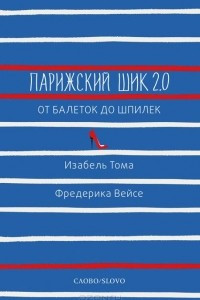 ПАРИЖСКИЙ ШИК 2.0

ОТ БАЛЕТОК ДО ШПИЛЕК

Изабель Тома

Фредерика Вейсе

СЛОВО/SLOVO